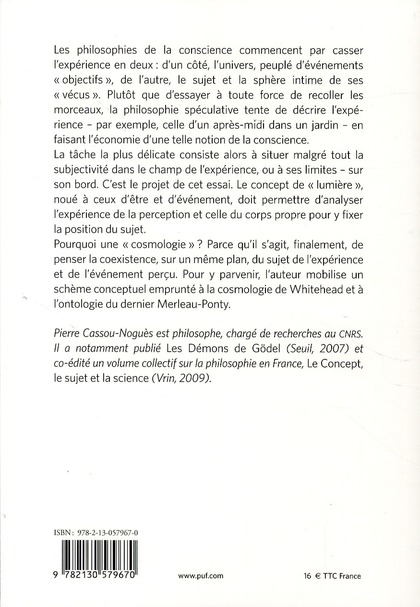 Les philosophies de la conscience commencent par casser l'expérience en deux : d'un côté, l'univers, peuplé d'événements « objectifs », de l'autre, le sujet et la sphère intime de ses « vécus ». Plutôt que d'essayer à toute force de recoller les morceaux, la philosophie spéculative tente de décrire l'expérience – par exemple, celle d'un après-midi dans un jardin – en faisant l'économie d'une telle notion de la conscience.
La tâche la plus délicate consiste alors à situer malgré tout la subjectivité dans le champ de l'expérience, ou à ses limites – sur son bord. C'est le projet de cet essai. Le concept de « lumière », noué à ceux d'être et d'événement, doit permettre d'analyser l'expérience de la perception et celle du corps propre pour y fixer la position du sujet.
Pourquoi une « cosmologie » ? Parce qu'il s'agit, finalement, de penser la coexistence, sur un même plan, du sujet de l'expérience et de l'événement perçu. Pour y parvenir, l'auteur mobilise un schème conceptuel emprunté à la cosmologie de Whitehead et à l'ontologie du dernier Merleau-Ponty.

Pierre Cassou-Noguès est philosophe, chargé de recherches au CNRS. Il a notamment publié Les Démons de Gödel (Seuil, 2007) et co-édité un volume collectif sur la philosophie en France, Le Concept, le sujet et la science (Vrin, 2009).

ISBN : 978-2-13-057967-0

9 782130 579670

www.puf.com

16 € TTC France